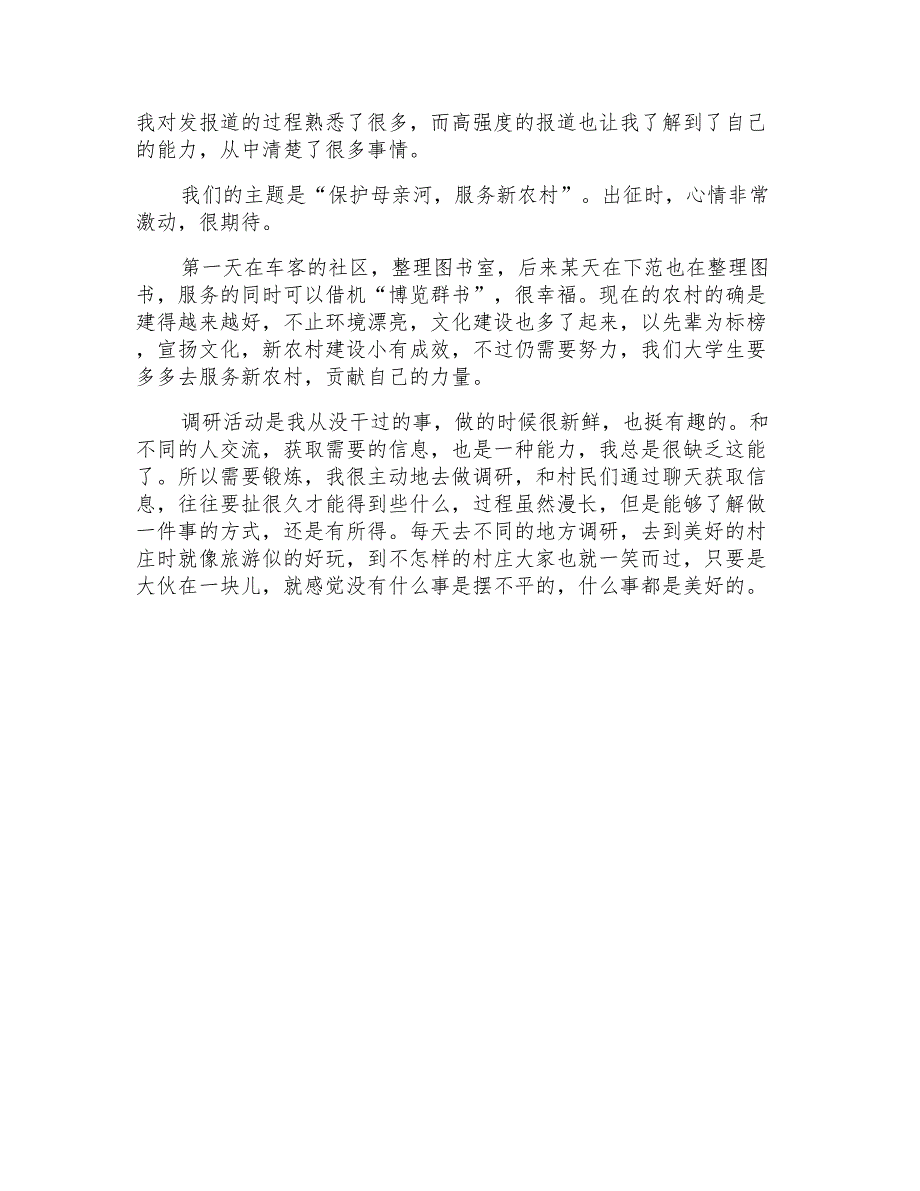 我对发报道的过程熟悉了很多，而高强度的报道也让我了解到了自己的能力，从中清楚了很多事情。

我们的主题是“保护母亲河，服务新农村”。出征时，心情非常激动，很期待。

第一天在车客的社区，整理图书室，后来某天在下范也在整理图书，服务的同时可以借机“博览群书”，很幸福。现在的农村的确是建得越来越好，不止环境漂亮，文化建设也多了起来，以先辈为标榜，宣扬文化，新农村建设小有成效，不过仍需要努力，我们大学生要多多去服务新农村，贡献自己的力量。

调研活动是我从没干过的事，做的时候很新鲜，也挺有趣的。和不同的人交流，获取需要的信息，也是一种能力，我总是很缺乏这能了。所以需要锻炼，我很主动地去做调研，和村民们通过聊天获取信息，往往要扯很久才能得到些什么，过程虽然漫长，但是能够了解做一件事的方式，还是有所得。每天去不同的地方调研，去到美好的村庄时就像旅游似的好玩，到不怎样的村庄大家也就一笑而过，只要是大伙在一块儿，就感觉没有什么事是摆不平的，什么事都是美好的。